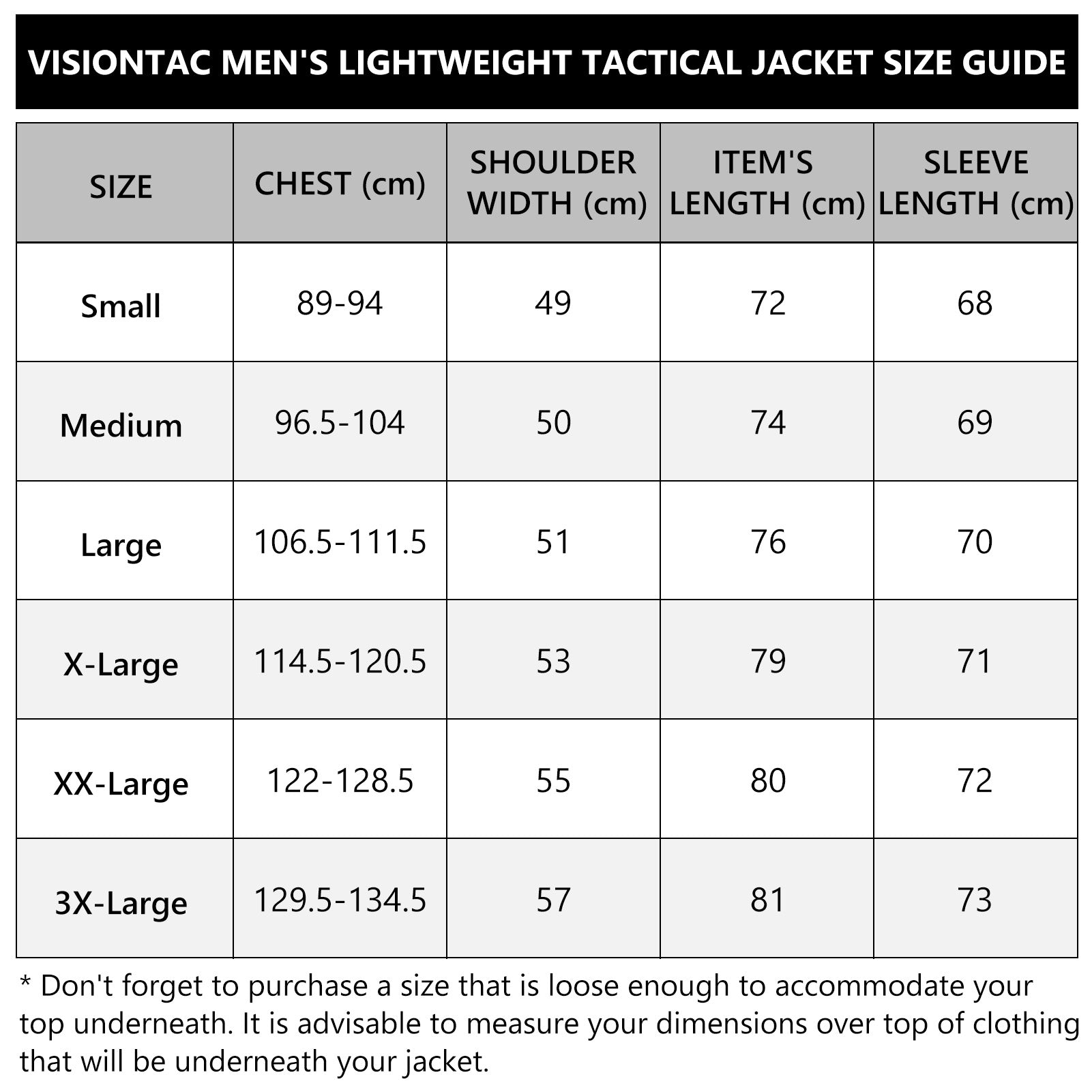 VISIONTAC MEN'S LIGHTWEIGHT TACTICAL JACKET SIZE GUIDE

| SIZE | CHEST (cm) | SHOULDER WIDTH (cm) | ITEM'S LENGTH (cm) | SLEEVE LENGTH (cm) |
|---|---|---|---|---|
| Small | 89-94 | 49 | 72 | 68 |
| Medium | 96.5-104 | 50 | 74 | 69 |
| Large | 106.5-111.5 | 51 | 76 | 70 |
| X-Large | 114.5-120.5 | 53 | 79 | 71 |
| XX-Large | 122-128.5 | 55 | 80 | 72 |
| 3X-Large | 129.5-134.5 | 57 | 81 | 73 |

* Don't forget to purchase a size that is loose enough to accommodate your top underneath. It is advisable to measure your dimensions over top of clothing that will be underneath your jacket.